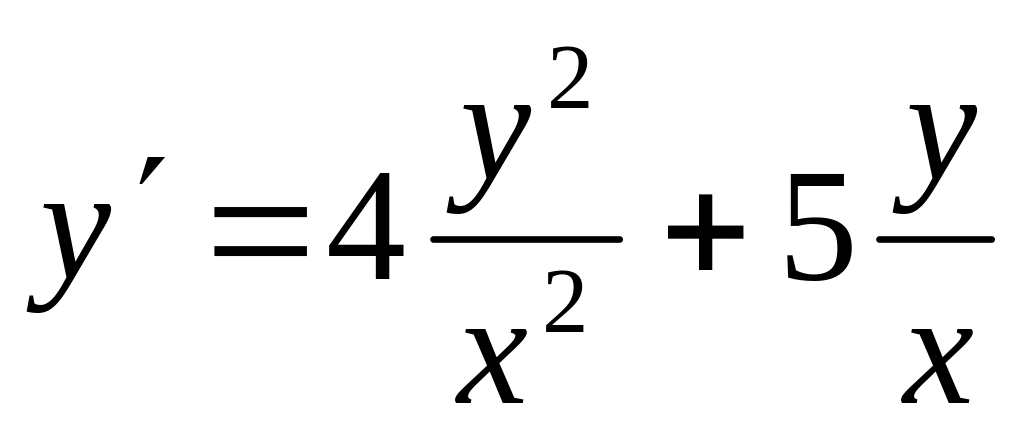 $y' = 4\frac{y^2}{x^2} + 5\frac{y}{x}$